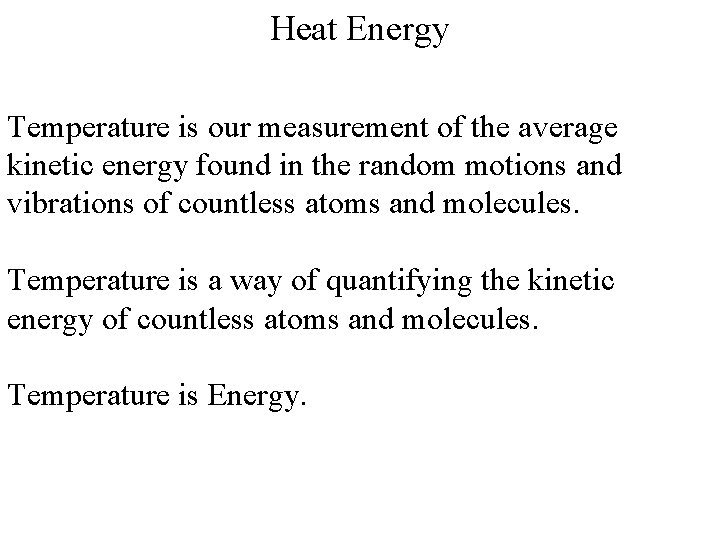 Heat Energy

Temperature is our measurement of the average kinetic energy found in the random motions and vibrations of countless atoms and molecules.

Temperature is a way of quantifying the kinetic energy of countless atoms and molecules.

Temperature is Energy.